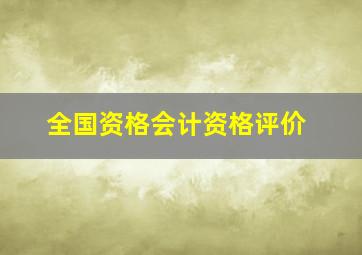 全国资格会计资格评价